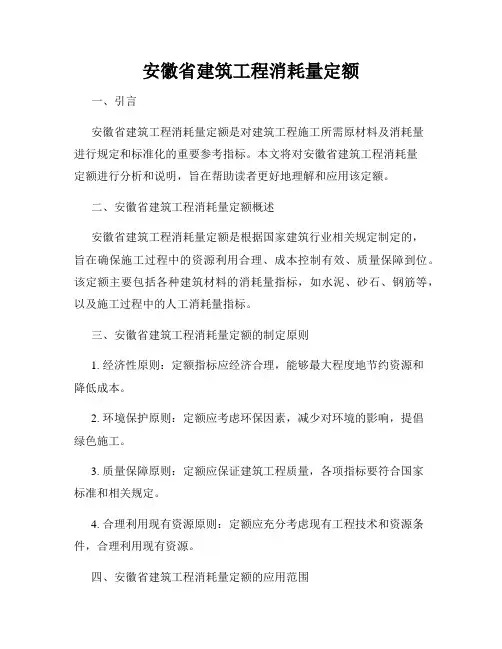 安徽省建筑工程消耗量定额

一、引言

安徽省建筑工程消耗量定额是对建筑工程施工所需原材料及消耗量进行规定和标准化的重要参考指标。本文将对安徽省建筑工程消耗量定额进行分析和说明，旨在帮助读者更好地理解和应用该定额。

二、安徽省建筑工程消耗量定额概述

安徽省建筑工程消耗量定额是根据国家建筑行业相关规定制定的，旨在确保施工过程中的资源利用合理、成本控制有效、质量保障到位。该定额主要包括各种建筑材料的消耗量指标，如水泥、砂石、钢筋等，以及施工过程中的人工消耗量指标。

三、安徽省建筑工程消耗量定额的制定原则

1. 经济性原则：定额指标应经济合理，能够最大程度地节约资源和降低成本。

2. 环境保护原则：定额应考虑环保因素，减少对环境的影响，提倡绿色施工。

3. 质量保障原则：定额应保证建筑工程质量，各项指标要符合国家标准和相关规定。

4. 合理利用现有资源原则：定额应充分考虑现有工程技术和资源条件，合理利用现有资源。

四、安徽省建筑工程消耗量定额的应用范围